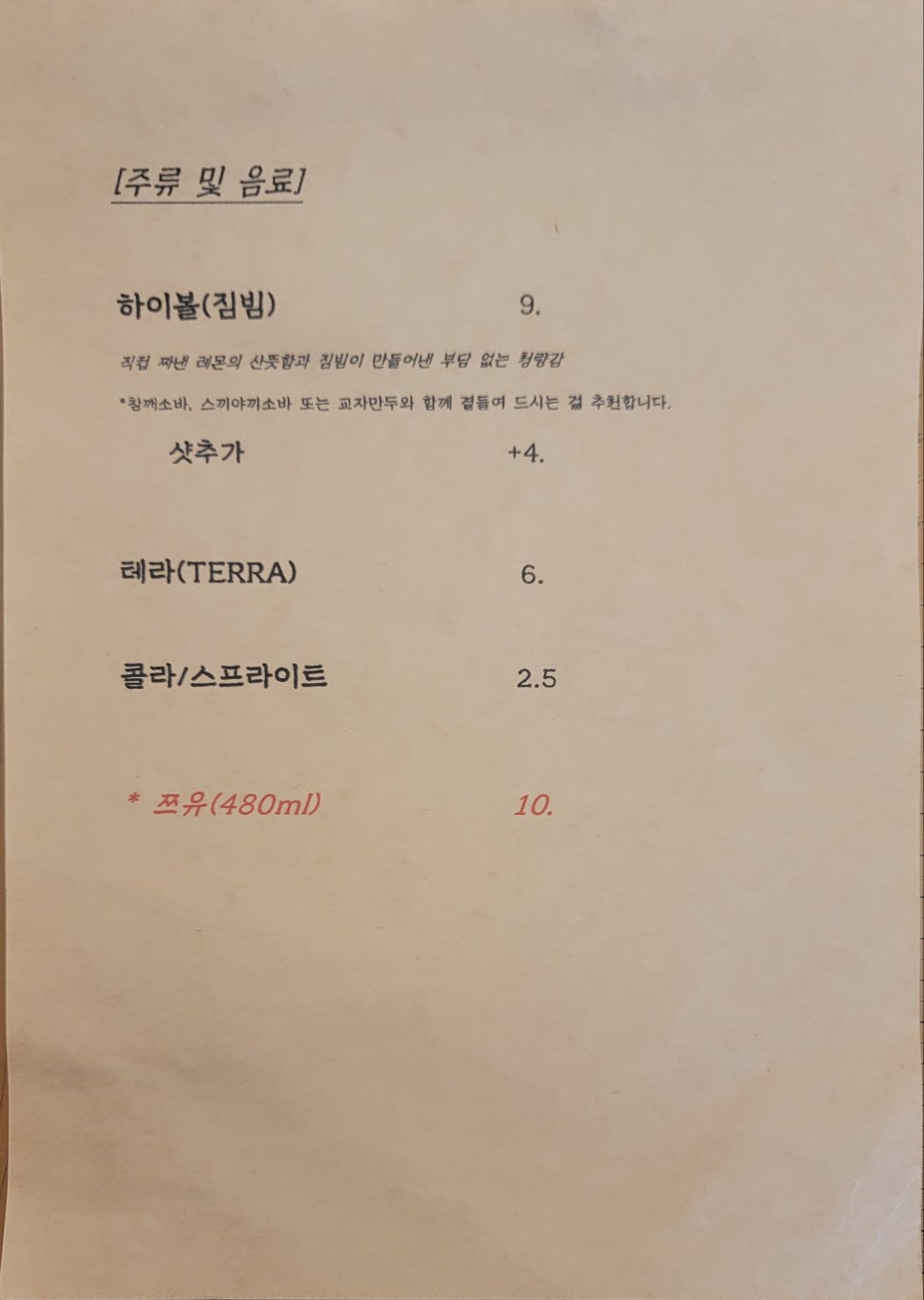 [주류 및 음료]

하이볼(짐빔) 9.

직접 짜낸 레몬의 산뜻함과 짐빔이 만들어낸 부담 없는 청량감

*참깨소바, 스끼야끼소바 또는 교자만두와 함께 곁들여 드시는 걸 추천합니다.

샷추가 +4.

테라(TERRA) 6.

콜라/스프라이트 2.5

* 쯔유(480ml) 10.